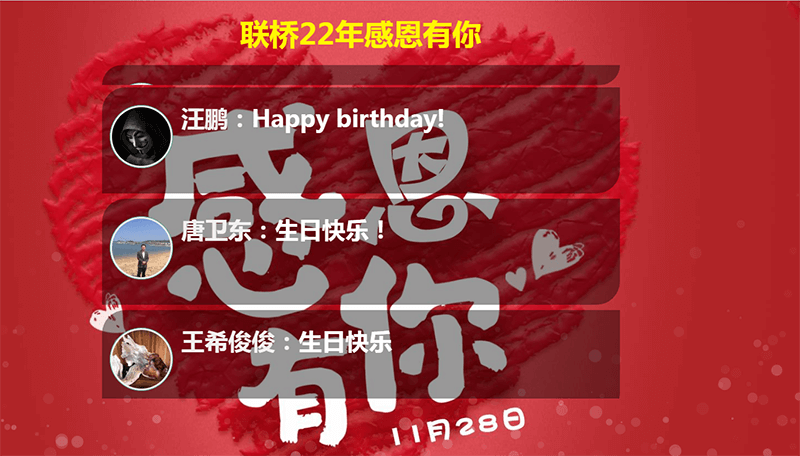 联桥22年感恩有你

汪鹏：Happy birthday!

唐卫东：生日快乐！

王希俊俊：生日快乐

感恩有你

11月28日